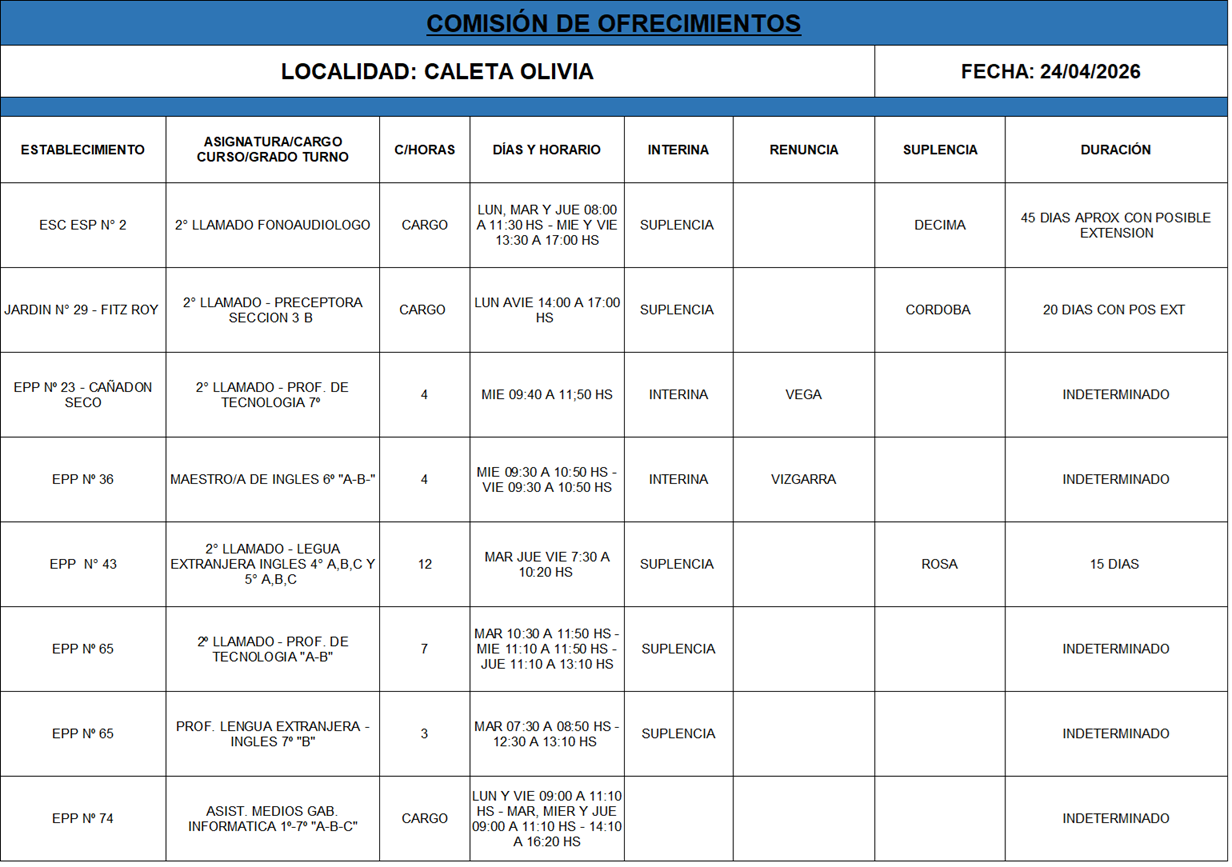 COMISIÓN DE OFRECIMIENTOS

LOCALIDAD: CALETA OLIVIA

FECHA: 24/04/2026

| ESTABLECIMIENTO | ASIGNATURA/CARGO CURSO/GRADO TURNO | C/HORAS | DÍAS Y HORARIO | INTERINA | RENUNCIA | SUPLENCIA | DURACIÓN |
|---|---|---|---|---|---|---|---|
| ESC ESP N° 2 | 2° LLAMADO FONOAUDIOLOGO | CARGO | LUN, MAR Y JUE 08:00 A 11:30 HS - MIE Y VIE 13:30 A 17:00 HS | SUPLENCIA | | DECIMA | 45 DIAS APROX CON POSIBLE EXTENSION |
| JARDIN N° 29 - FITZ ROY | 2° LLAMADO - PRECEPTORA SECCION 3 B | CARGO | LUN AVIE 14:00 A 17:00 HS | SUPLENCIA | | CORDOBA | 20 DIAS CON POS EXT |
| EPP Nº 23 - CAÑADON SECO | 2° LLAMADO - PROF. DE TECNOLOGIA 7º | 4 | MIE 09:40 A 11;50 HS | INTERINA | VEGA | | INDETERMINADO |
| EPP Nº 36 | MAESTRO/A DE INGLES 6º "A-B-" | 4 | MIE 09:30 A 10:50 HS - VIE 09:30 A 10:50 HS | INTERINA | VIZGARRA | | INDETERMINADO |
| EPP N° 43 | 2° LLAMADO - LEGUA EXTRANJERA INGLES 4° A,B,C Y 5° A,B,C | 12 | MAR JUE VIE 7:30 A 10:20 HS | SUPLENCIA | | ROSA | 15 DIAS |
| EPP Nº 65 | 2º LLAMADO - PROF. DE TECNOLOGIA "A-B" | 7 | MAR 10:30 A 11:50 HS - MIE 11:10 A 11:50 HS - JUE 11:10 A 13:10 HS | SUPLENCIA | | | INDETERMINADO |
| EPP Nº 65 | PROF. LENGUA EXTRANJERA - INGLES 7º "B" | 3 | MAR 07:30 A 08:50 HS - 12:30 A 13:10 HS | SUPLENCIA | | | INDETERMINADO |
| EPP Nº 74 | ASIST. MEDIOS GAB. INFORMATICA 1º-7º "A-B-C" | CARGO | LUN Y VIE 09:00 A 11:10 HS - MAR, MIER Y JUE 09:00 A 11:10 HS - 14:10 A 16:20 HS | | | | INDETERMINADO |